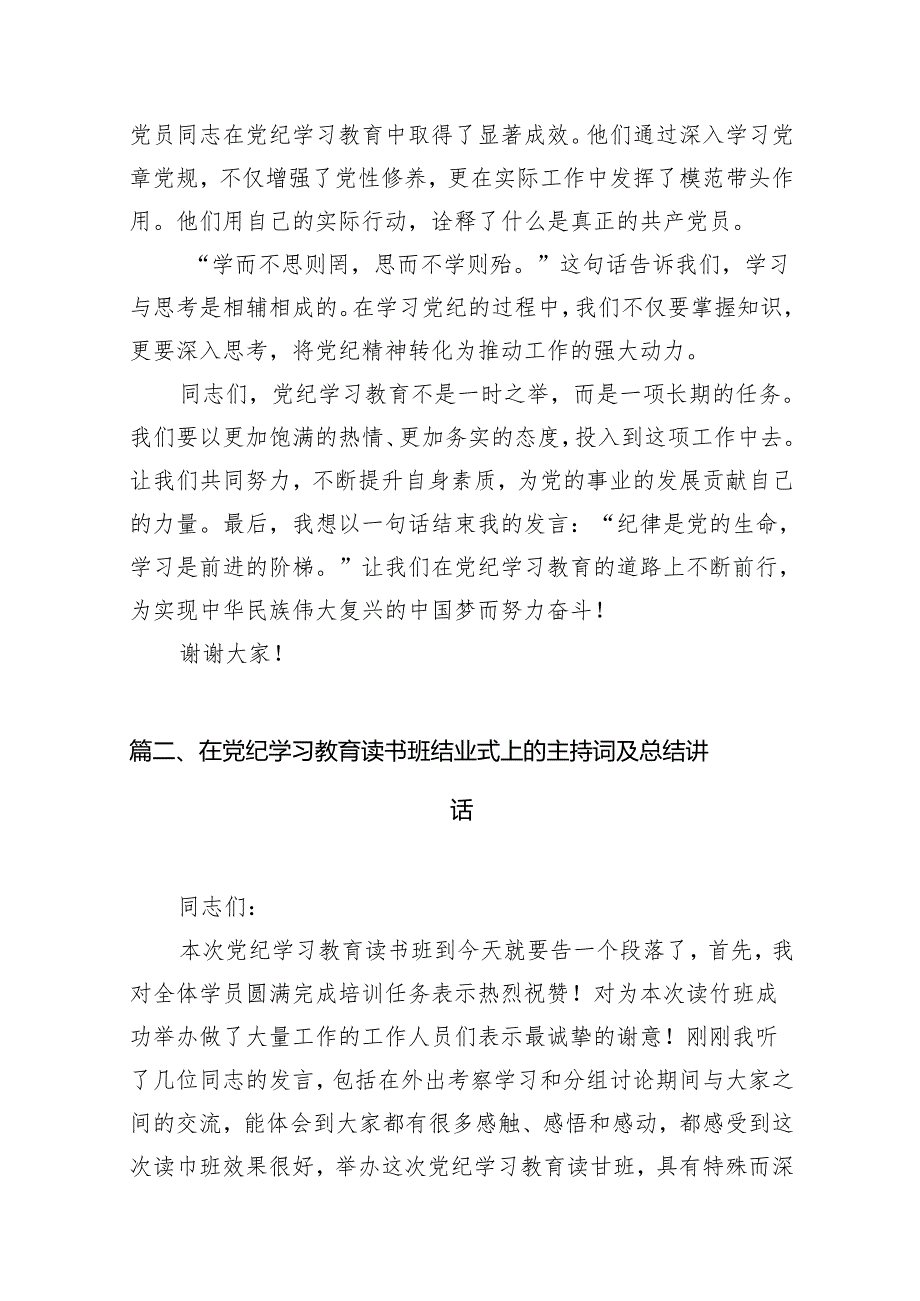 党员同志在党纪学习教育中取得了显著成效。他们通过深入学习党章党规，不仅增强了党性修养，更在实际工作中发挥了模范带头作用。他们用自己的实际行动，诠释了什么是真正的共产党员。

“学而不思则罔，思而不学则殆。”这句话告诉我们，学习与思考是相辅相成的。在学习党纪的过程中，我们不仅要掌握知识，更要深入思考，将党纪精神转化为推动工作的强大动力。

同志们，党纪学习教育不是一时之举，而是一项长期的任务。我们要以更加饱满的热情、更加务实的态度，投入到这项工作中去。让我们共同努力，不断提升自身素质，为党的事业的发展贡献自己的力量。最后，我想以一句话结束我的发言：“纪律是党的生命，学习是前进的阶梯。”让我们在党纪学习教育的道路上不断前行，为实现中华民族伟大复兴的中国梦而努力奋斗！

谢谢大家！

篇二、在党纪学习教育读书班结业式上的主持词及总结讲话

同志们：

本次党纪学习教育读书班到今天就要告一个段落了，首先，我对全体学员圆满完成培训任务表示热烈祝赞！对为本次读竹班成功举办做了大量工作的工作人员们表示最诚挚的谢意！刚刚我听了几位同志的发言，包括在外出考察学习和分组讨论期间与大家之间的交流，能体会到大家都有很多感触、感悟和感动，都感受到这次读巾班效果很好，举办这次党纪学习教育读甘班，具有特殊而深